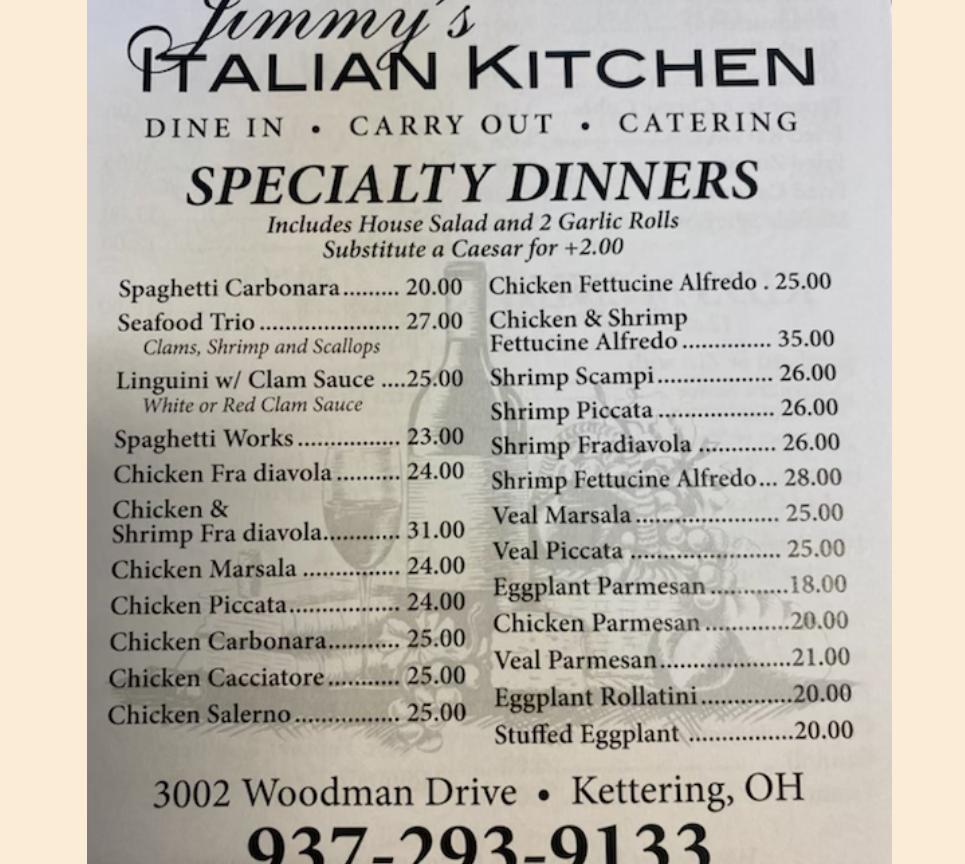 Jimmy's
ITALIAN KITCHEN

DINE IN • CARRY OUT • CATERING

SPECIALTY DINNERS

Includes House Salad and 2 Garlic Rolls
Substitute a Caesar for +2.00

Spaghetti Carbonara 20.00
Seafood Trio 27.00
Clams, Shrimp and Scallops
Linguini w/ Clam Sauce 25.00
White or Red Clam Sauce
Spaghetti Works 23.00
Chicken Fra diavola 24.00
Chicken & Shrimp Fra diavola 31.00
Chicken Marsala 24.00
Chicken Piccata 24.00
Chicken Carbonara 25.00
Chicken Cacciatore 25.00
Chicken Salerno 25.00

Chicken Fettucine Alfredo 25.00
Chicken & Shrimp Fettucine Alfredo 35.00
Shrimp Scampi 26.00
Shrimp Piccata 26.00
Shrimp Fradiavola 26.00
Shrimp Fettucine Alfredo 28.00
Veal Marsala 25.00
Veal Piccata 25.00
Eggplant Parmesan 18.00
Chicken Parmesan 20.00
Veal Parmesan 21.00
Eggplant Rollatini 20.00
Stuffed Eggplant 20.00

3002 Woodman Drive • Kettering, OH

937-293-9133